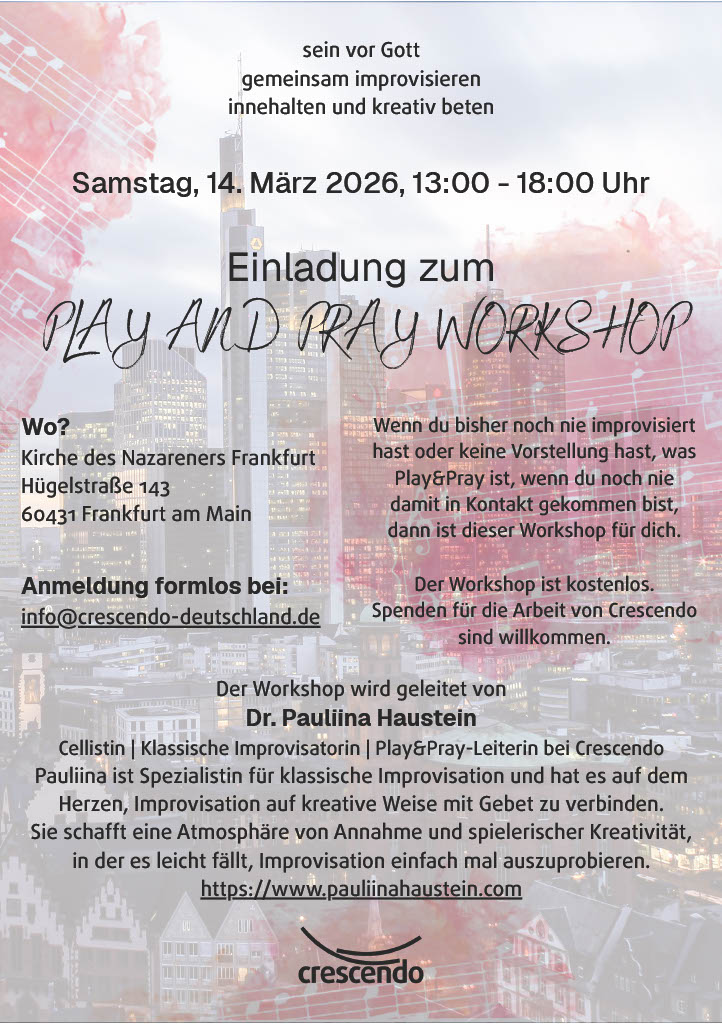 sein vor Gott
gemeinsam improvisieren
innehalten und kreativ beten

Samstag, 14. März 2026, 13:00 - 18:00 Uhr

Einladung zum
PLAY AND PRAY WORKSHOP

Wo?
Kirche des Nazareners Frankfurt
Hügelstraße 143
60431 Frankfurt am Main

Anmeldung formlos bei:
info@crescendo-deutschland.de

Wenn du bisher noch nie improvisiert hast oder keine Vorstellung hast, was Play&Pray ist, wenn du noch nie damit in Kontakt gekommen bist, dann ist dieser Workshop für dich.

Der Workshop ist kostenlos. Spenden für die Arbeit von Crescendo sind willkommen.

Der Workshop wird geleitet von
Dr. Pauliina Haustein
Cellistin | Klassische Improvisatorin | Play&Pray-Leiterin bei Crescendo
Pauliina ist Spezialistin für klassische Improvisation und hat es auf dem Herzen, Improvisation auf kreative Weise mit Gebet zu verbinden. Sie schafft eine Atmosphäre von Annahme und spielerischer Kreativität, in der es leicht fällt, Improvisation einfach mal auszuprobieren.
https://www.pauliinahaustein.com

crescendo